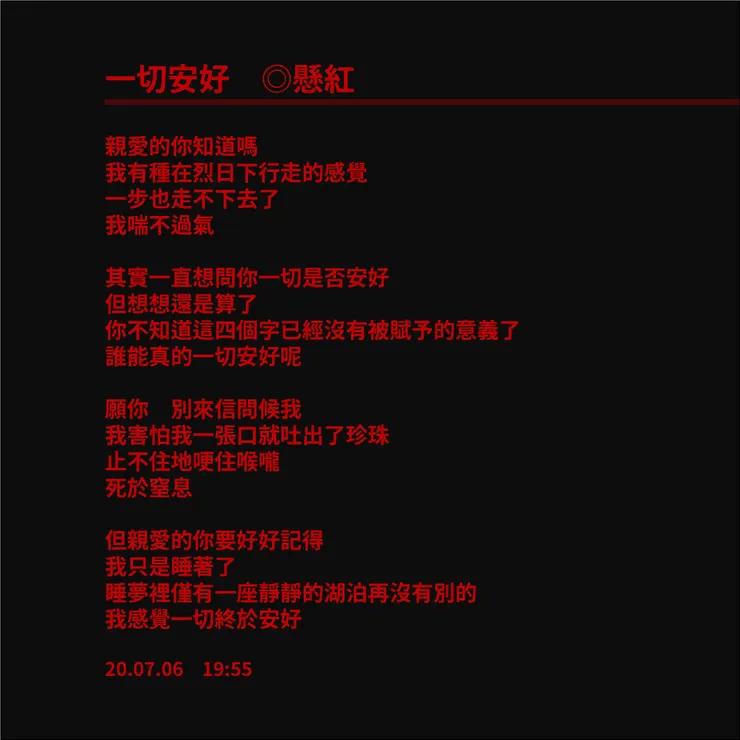 一切安好　◎懸紅

親愛的你知道嗎
我有種在烈日下行走的感覺
一步也走不下去了
我喘不過氣

其實一直想問你一切是否安好
但想想還是算了
你不知道這四個字已經沒有被賦予的意義了
誰能真的一切安好呢

願你　別來信問候我
我害怕我一張口就吐出了珍珠
止不住地哽住喉嚨
死於窒息

但親愛的你要好好記得
我只是睡著了
睡夢裡僅有一座靜靜的湖泊再沒有別的
我感覺一切終於安好

20.07.06　19:55